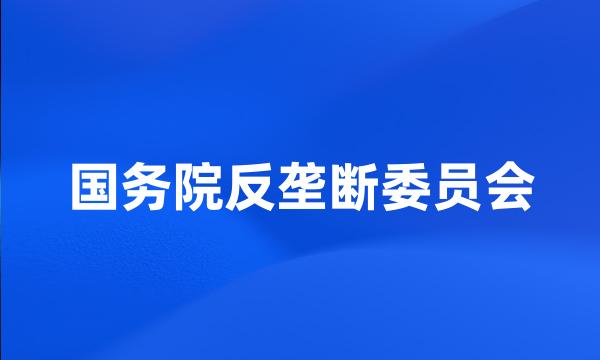 国务院反垄断委员会